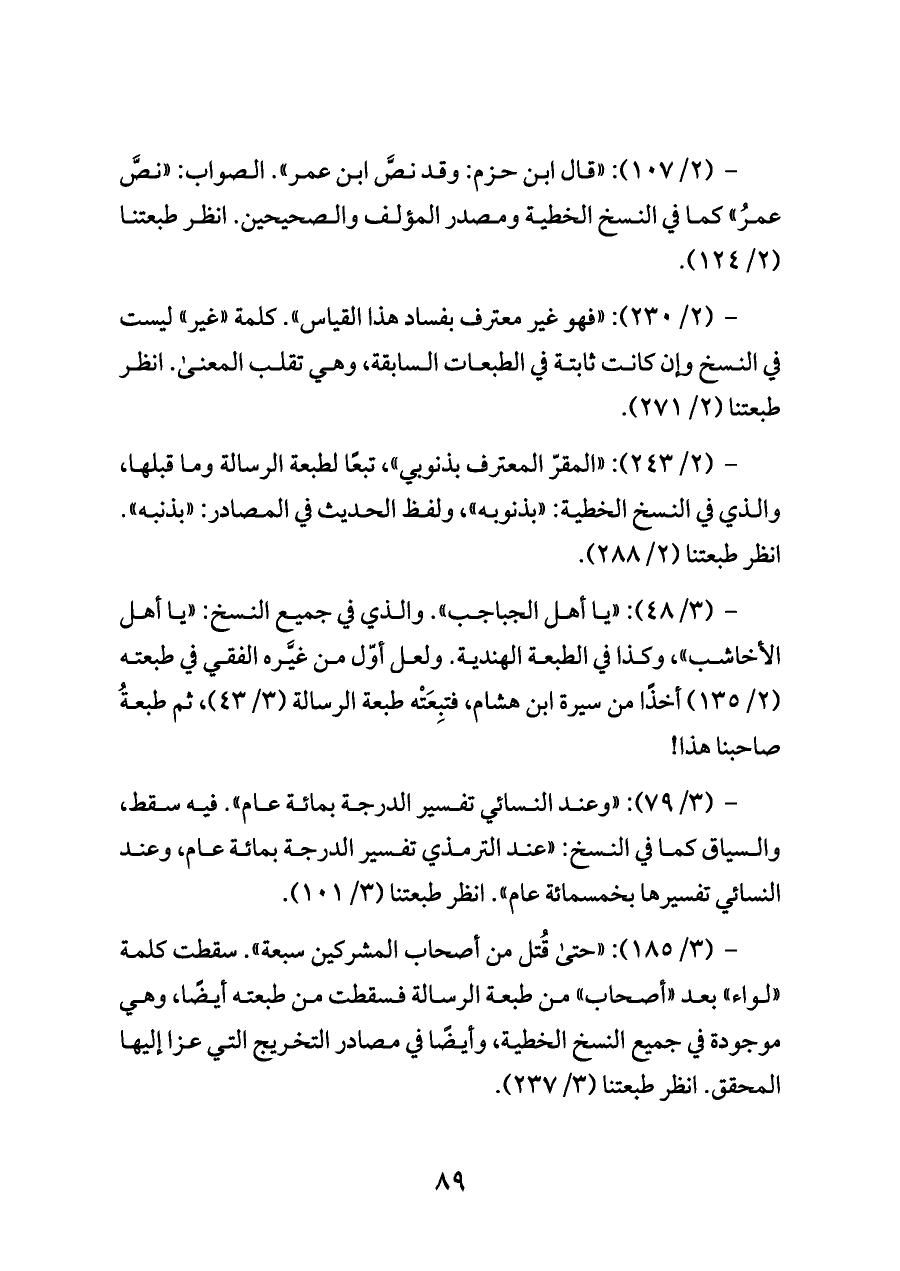 - (٢/ ١٠٧): «قال ابن حزم: وقد نصَّ ابن عمر». الصواب: «نصَّ عمرُ» كما في النسخ الخطية ومصدر المؤلف والصحيحين. انظر طبعتنا (٢/ ١٢٤).

- (٢/ ٢٣٠): «فهو غير معترف بفساد هذا القياس». كلمة «غير» ليست في النسخ وإن كانت ثابتة في الطبعات السابقة، وهي تقلب المعنىٰ. انظر طبعتنا (٢/ ٢٧١).

- (٢/ ٢٤٣): «المقرّ المعترف بذنوبي»، تبعًا لطبعة الرسالة وما قبلها، والذي في النسخ الخطية: «بذنوبه»، ولفظ الحديث في المصادر: «بذنبه». انظر طبعتنا (٢/ ٢٨٨).

- (٣/ ٤٨): «يا أهل الجباجب». والذي في جميع النسخ: «يا أهل الأخاشب»، وكذا في الطبعة الهندية. ولعل أوّل من غيَّره الفقي في طبعته (٢/ ١٣٥) أخذًا من سيرة ابن هشام، فتبِعَتْه طبعة الرسالة (٣/ ٤٣)، ثم طبعةُ صاحبنا هذا!

- (٣/ ٧٩): «وعند النسائي تفسير الدرجة بمائة عام». فيه سقط، والسياق كما في النسخ: «عند الترمذي تفسير الدرجة بمائة عام، وعند النسائي تفسيرها بخمسمائة عام». انظر طبعتنا (٣/ ١٠١).

- (٣/ ١٨٥): «حتىٰ قُتل من أصحاب المشركين سبعة». سقطت كلمة «لواء» بعد «أصحاب» من طبعة الرسالة فسقطت من طبعته أيضًا، وهي موجودة في جميع النسخ الخطية، وأيضًا في مصادر التخريج التي عزا إليها المحقق. انظر طبعتنا (٣/ ٢٣٧).

٨٩